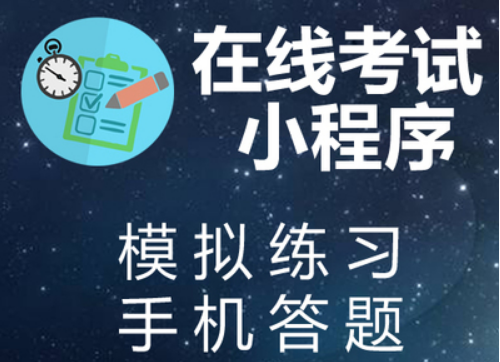 在线考试
小程序

模拟练习
手机答题